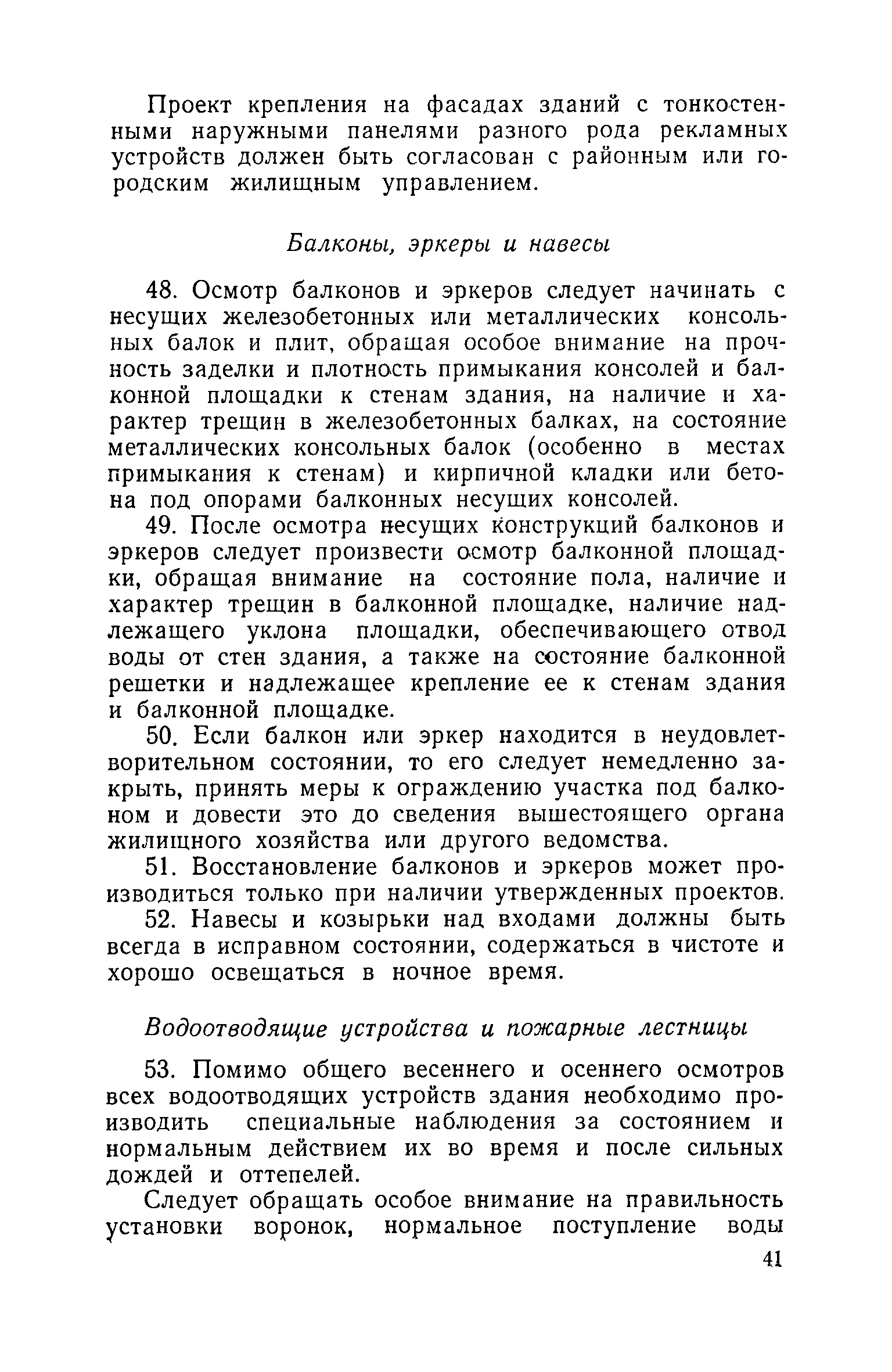 Проект крепления на фасадах зданий с тонкостенными наружными панелями разного рода рекламных устройств должен быть согласован с районным или городским жилищным управлением.

Балконы, эркеры и навесы

48. Осмотр балконов и эркеров следует начинать с несущих железобетонных или металлических консольных балок и плит, обращая особое внимание на прочность заделки и плотность примыкания консолей и балконной площадки к стенам здания, на наличие и характер трещин в железобетонных балках, на состояние металлических консольных балок (особенно в местах примыкания к стенам) и кирпичной кладки или бетона под опорами балконных несущих консолей.

49. После осмотра несущих конструкций балконов и эркеров следует произвести осмотр балконной площадки, обращая внимание на состояние пола, наличие и характер трещин в балконной площадке, наличие надлежащего уклона площадки, обеспечивающего отвод воды от стен здания, а также на состояние балконной решетки и надлежащее крепление ее к стенам здания и балконной площадке.

50. Если балкон или эркер находится в неудовлетворительном состоянии, то его следует немедленно закрыть, принять меры к ограждению участка под балконом и довести это до сведения вышестоящего органа жилищного хозяйства или другого ведомства.

51. Восстановление балконов и эркеров может производиться только при наличии утвержденных проектов.

52. Навесы и козырьки над входами должны быть всегда в исправном состоянии, содержаться в чистоте и хорошо освещаться в ночное время.

Водоотводящие устройства и пожарные лестницы

53. Помимо общего весеннего и осеннего осмотров всех водоотводящих устройств здания необходимо производить специальные наблюдения за состоянием и нормальным действием их во время и после сильных дождей и оттепелей.

Следует обращать особое внимание на правильность установки воронок, нормальное поступление воды

41